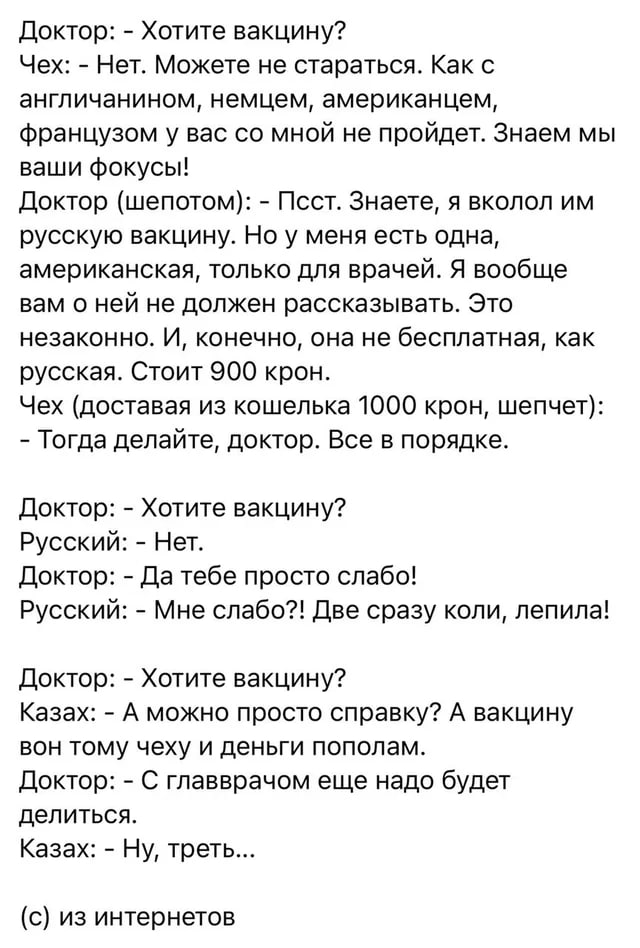 Доктор: - Хотите вакцину?
Чех: - Нет. Можете не стараться. Как с англичанином, немцем, американцем, французом у вас со мной не пройдет. Знаем мы ваши фокусы!
Доктор (шепотом): - Псст. Знаете, я вколол им русскую вакцину. Но у меня есть одна, американская, только для врачей. Я вообще вам о ней не должен рассказывать. Это незаконно. И, конечно, она не бесплатная, как русская. Стоит 900 крон.
Чех (доставая из кошелька 1000 крон, шепчет):
- Тогда делайте, доктор. Все в порядке.

Доктор: - Хотите вакцину?
Русский: - Нет.
Доктор: - Да тебе просто слабо!
Русский: - Мне слабо?! Две сразу коли, лепила!

Доктор: - Хотите вакцину?
Казах: - А можно просто справку? А вакцину вон тому чеху и деньги пополам.
Доктор: - С главврачом еще надо будет делиться.
Казах: - Ну, треть...

(с) из интернетов